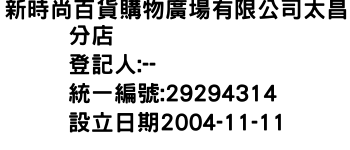 新時尚百貨購物廣場有限公司太昌分店
登記人:--
統一編號:29294314
設立日期2004-11-11